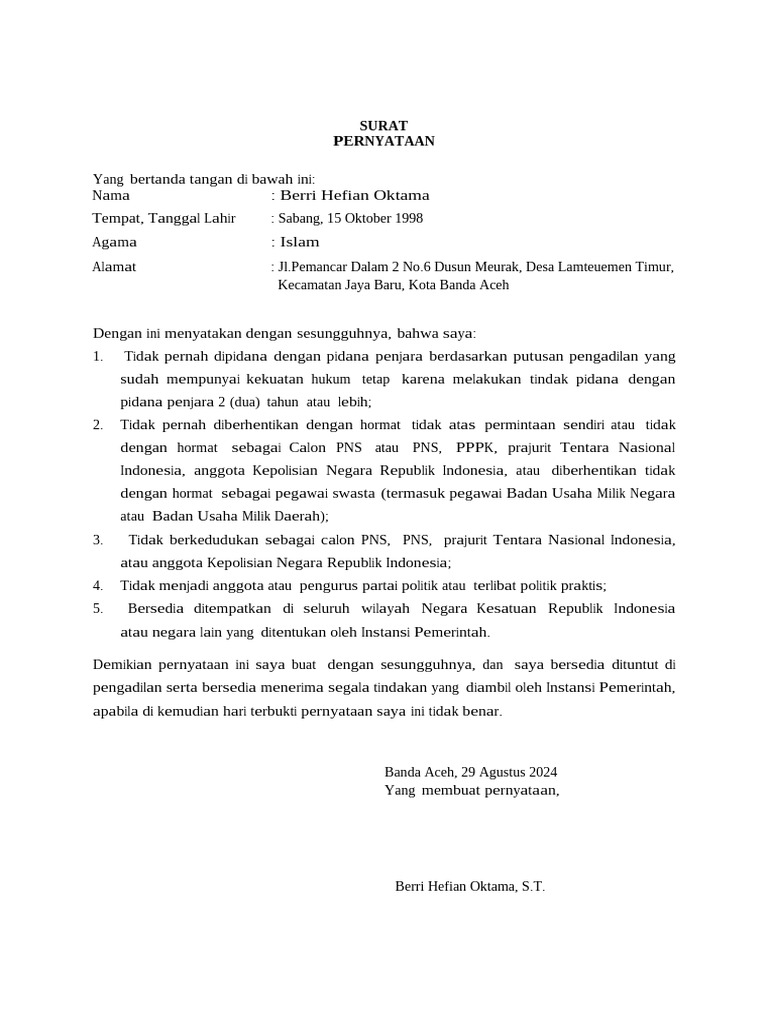 SURAT
PERNYATAAN

Yang bertanda tangan di bawah ini:
Nama : Berri Hefian Oktama
Tempat, Tanggal Lahir : Sabang, 15 Oktober 1998
Agama : Islam
Alamat : Jl.Pemancar Dalam 2 No.6 Dusun Meurak, Desa Lamteuemen Timur, Kecamatan Jaya Baru, Kota Banda Aceh

Dengan ini menyatakan dengan sesungguhnya, bahwa saya:
1. Tidak pernah dipidana dengan pidana penjara berdasarkan putusan pengadilan yang sudah mempunyai kekuatan hukum tetap karena melakukan tindak pidana dengan pidana penjara 2 (dua) tahun atau lebih;
2. Tidak pernah diberhentikan dengan hormat tidak atas permintaan sendiri atau tidak dengan hormat sebagai Calon PNS atau PNS, PPPK, prajurit Tentara Nasional Indonesia, anggota Kepolisian Negara Republik Indonesia, atau diberhentikan tidak dengan hormat sebagai pegawai swasta (termasuk pegawai Badan Usaha Milik Negara atau Badan Usaha Milik Daerah);
3. Tidak berkedudukan sebagai calon PNS, PNS, prajurit Tentara Nasional Indonesia, atau anggota Kepolisian Negara Republik Indonesia;
4. Tidak menjadi anggota atau pengurus partai politik atau terlibat politik praktis;
5. Bersedia ditempatkan di seluruh wilayah Negara Kesatuan Republik Indonesia atau negara lain yang ditentukan oleh Instansi Pemerintah.

Demikian pernyataan ini saya buat dengan sesungguhnya, dan saya bersedia dituntut di pengadilan serta bersedia menerima segala tindakan yang diambil oleh Instansi Pemerintah, apabila di kemudian hari terbukti pernyataan saya ini tidak benar.

Banda Aceh, 29 Agustus 2024
Yang membuat pernyataan,

Berri Hefian Oktama, S.T.